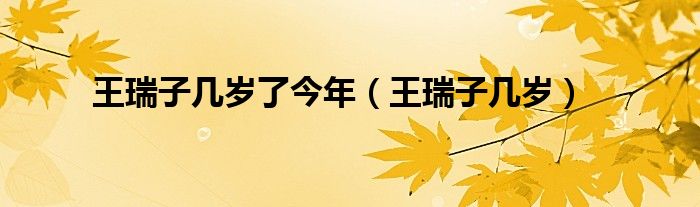 王瑞子几岁了今年（王瑞子几岁）